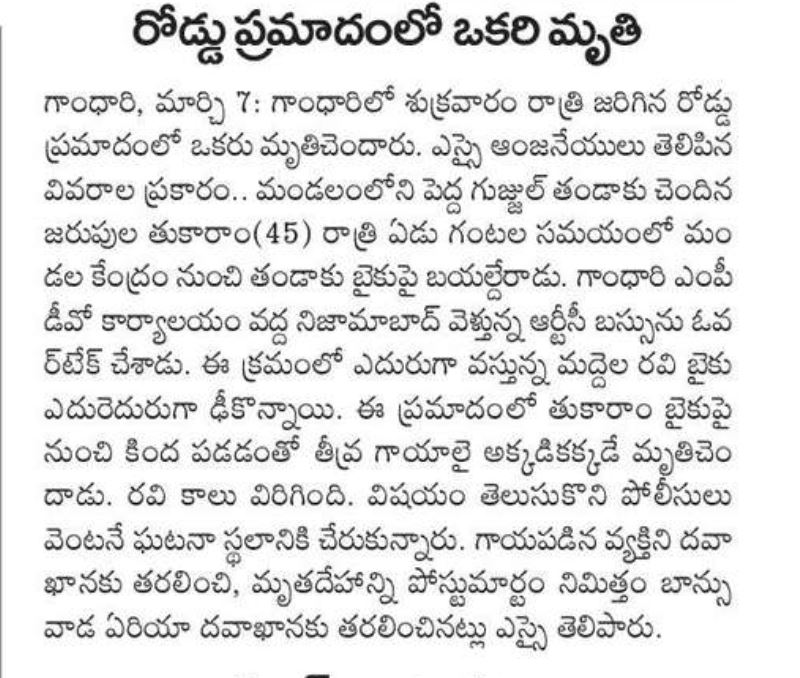 రోడ్డు ప్రమాదంలో ఒకరి మృతి

గాంధారి, మార్చి 7: గాంధారిలో శుక్రవారం రాత్రి జరిగిన రోడ్డు ప్రమాదంలో ఒకరు మృతిచెందారు. ఎస్సై ఆంజనేయులు తెలిపిన వివరాల ప్రకారం.. మండలంలోని పెద్ద గుజ్జుల్ తండాకు చెందిన జరుపుల తుకారాం(45) రాత్రి ఏడు గంటల సమయంలో మండల కేంద్రం నుంచి తండాకు బైకుపై బయల్దేరాడు. గాంధారి ఎంపీడీవో కార్యాలయం వద్ద నిజామాబాద్ వెళ్తున్న ఆర్టీసీ బస్సును ఓవర్‌టేక్ చేశాడు. ఈ క్రమంలో ఎదురుగా వస్తున్న మద్దెల రవి బైకు ఎదురెదురుగా ఢీకొన్నాయి. ఈ ప్రమాదంలో తుకారాం బైకుపై నుంచి కింద పడడంతో తీవ్ర గాయాలై అక్కడికక్కడే మృతిచెందాడు. రవి కాలు విరిగింది. విషయం తెలుసుకొని పోలీసులు వెంటనే ఘటనా స్థలానికి చేరుకున్నారు. గాయపడిన వ్యక్తిని దవాఖానకు తరలించి, మృతదేహాన్ని పోస్టుమార్టం నిమిత్తం బాన్సువాడ ఏరియా దవాఖానకు తరలించినట్లు ఎస్సై తెలిపారు.